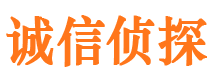 诚信侦探